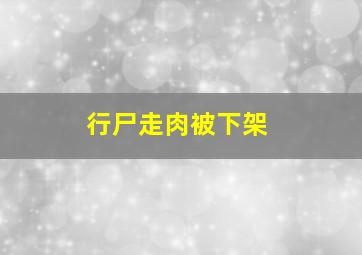 行尸走肉被下架